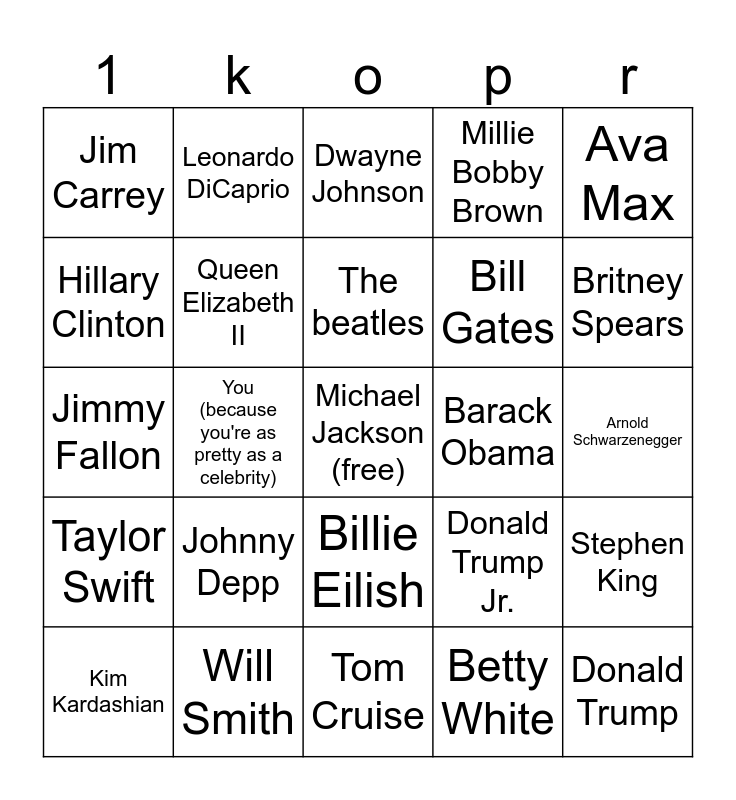 | 1 | k | o | p | r |
|---|---|---|---|---|
| Jim Carrey | Leonardo DiCaprio | Dwayne Johnson | Millie Bobby Brown | Ava Max |
| Hillary Clinton | Queen Elizabeth II | The beatles | Bill Gates | Britney Spears |
| Jimmy Fallon | You (because you're as pretty as a celebrity) | Michael Jackson (free) | Barack Obama | Arnold Schwarzenegger |
| Taylor Swift | Johnny Depp | Billie Eilish | Donald Trump Jr. | Stephen King |
| Kim Kardashian | Will Smith | Tom Cruise | Betty White | Donald Trump |